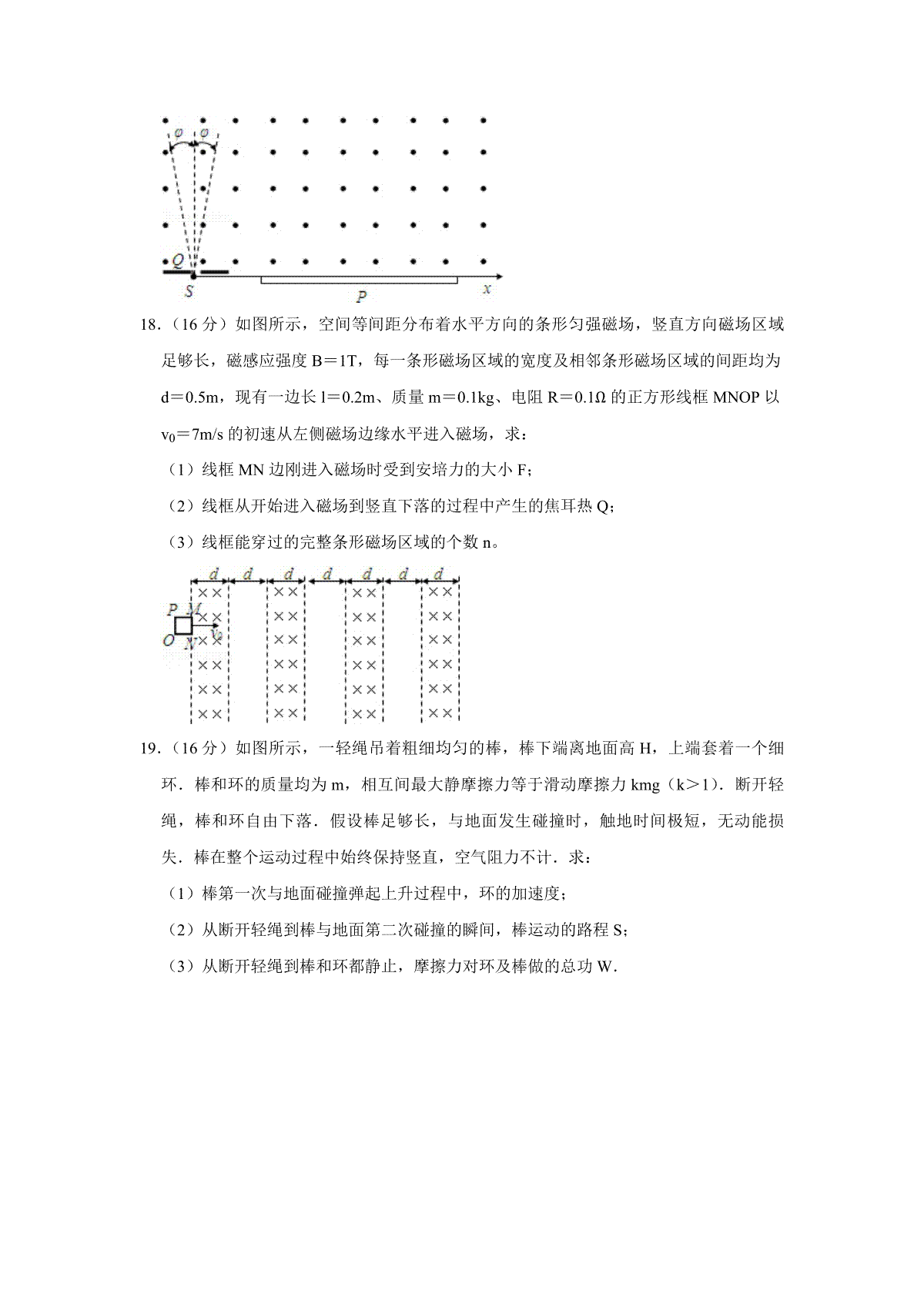 φ φ
Q
S
P
x

18．（16 分）如图所示，空间等间距分布着水平方向的条形匀强磁场，竖直方向磁场区域足够长，磁感应强度 B＝1T，每一条形磁场区域的宽度及相邻条形磁场区域的间距均为 d＝0.5m，现有一边长 l＝0.2m、质量 m＝0.1kg、电阻 R＝0.1Ω 的正方形线框 MNOP 以 $v_0$＝7m/s 的初速从左侧磁场边缘水平进入磁场，求：

（1）线框 MN 边刚进入磁场时受到安培力的大小 F；

（2）线框从开始进入磁场到竖直下落的过程中产生的焦耳热 Q；

（3）线框能穿过的完整条形磁场区域的个数 n。

d d d d d d d
P M
O N $v_0$

19．（16 分）如图所示，一轻绳吊着粗细均匀的棒，棒下端离地面高 H，上端套着一个细环．棒和环的质量均为 m，相互间最大静摩擦力等于滑动摩擦力 kmg（k＞1）．断开轻绳，棒和环自由下落．假设棒足够长，与地面发生碰撞时，触地时间极短，无动能损失．棒在整个运动过程中始终保持竖直，空气阻力不计．求：

（1）棒第一次与地面碰撞弹起上升过程中，环的加速度；

（2）从断开轻绳到棒与地面第二次碰撞的瞬间，棒运动的路程 S；

（3）从断开轻绳到棒和环都静止，摩擦力对环及棒做的总功 W．